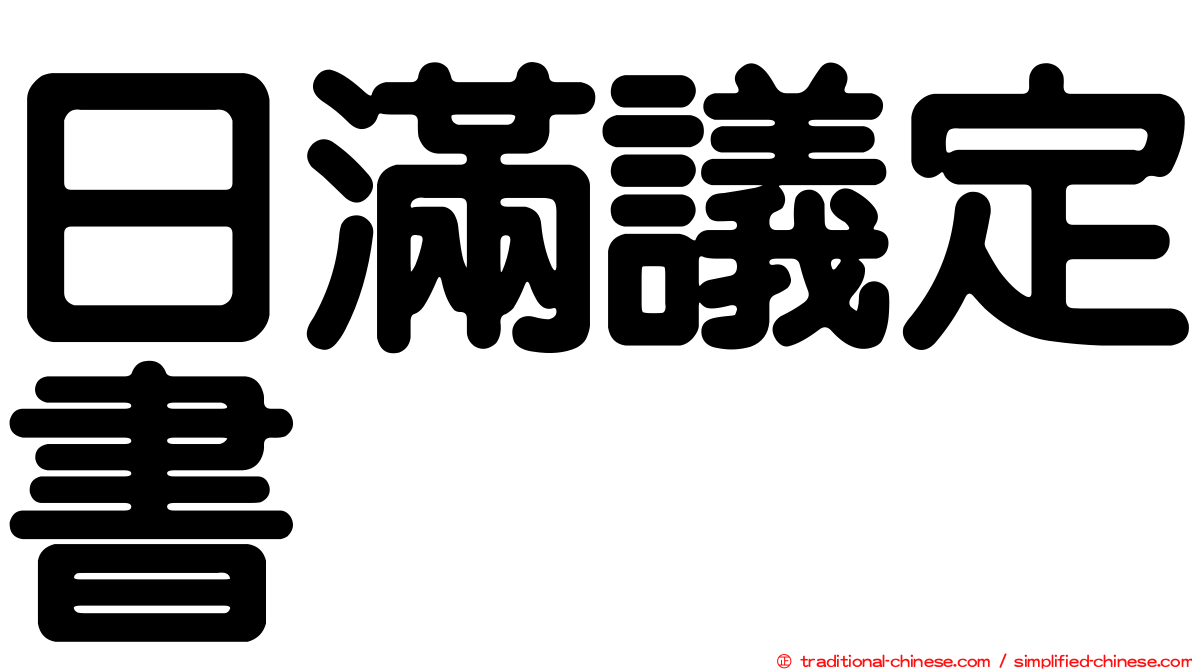 日滿議定書

㊣ traditional-chinese.com / simplified-chinese.com